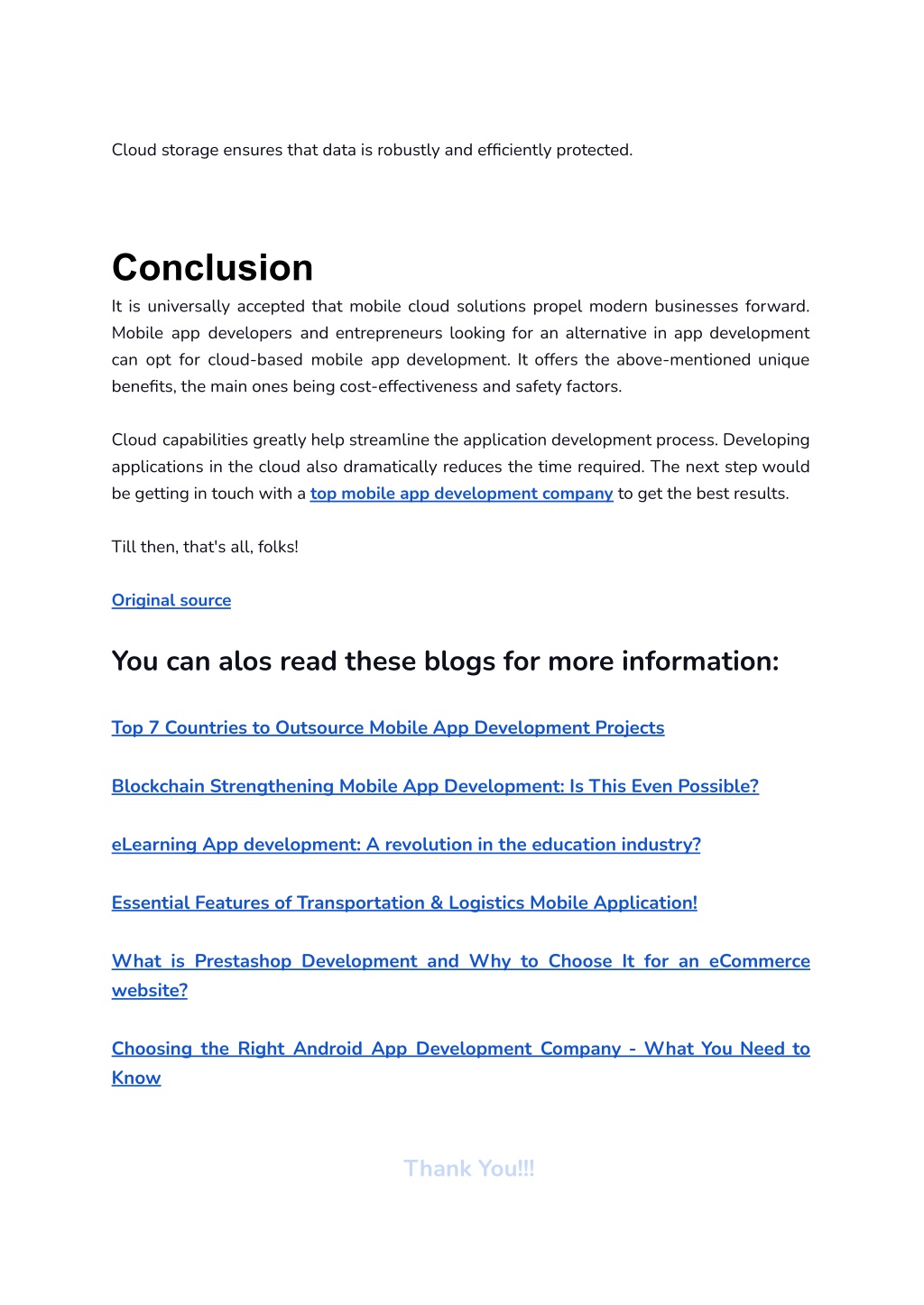 Cloud storage ensures that data is robustly and efficiently protected.

Conclusion

It is universally accepted that mobile cloud solutions propel modern businesses forward. Mobile app developers and entrepreneurs looking for an alternative in app development can opt for cloud-based mobile app development. It offers the above-mentioned unique benefits, the main ones being cost-effectiveness and safety factors.

Cloud capabilities greatly help streamline the application development process. Developing applications in the cloud also dramatically reduces the time required. The next step would be getting in touch with a top mobile app development company to get the best results.

Till then, that's all, folks!

Original source

You can alos read these blogs for more information:

Top 7 Countries to Outsource Mobile App Development Projects

Blockchain Strengthening Mobile App Development: Is This Even Possible?

eLearning App development: A revolution in the education industry?

Essential Features of Transportation & Logistics Mobile Application!

What is Prestashop Development and Why to Choose It for an eCommerce website?

Choosing the Right Android App Development Company - What You Need to Know

Thank You!!!